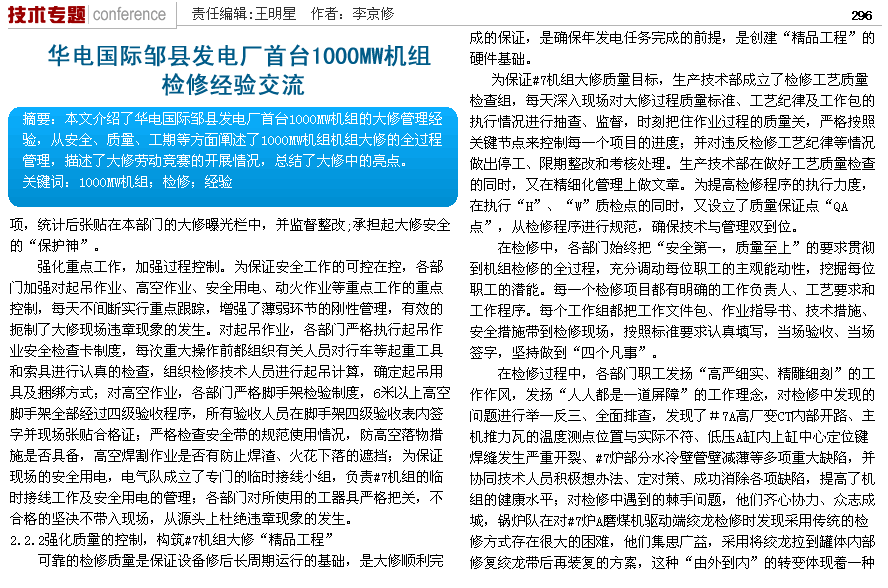 技术专题 conference 责任编辑：王明星 作者：李京修 296

华电国际邹县发电厂首台1000MW机组检修经验交流

摘要：本文介绍了华电国际邹县发电厂首台1000MW机组的大修管理经验，从安全、质量、工期等方面阐述了1000MW机组机组大修的全过程管理，描述了大修劳动竞赛的开展情况，总结了大修中的亮点。
关键词：1000MW机组；检修；经验

项，统计后张贴在本部门的大修曝光栏中，并监督整改；承担起大修安全的“保护神”。

强化重点工作，加强过程控制。为保证安全工作的可控在控，各部门加强对起吊作业、高空作业、安全用电、动火作业等重点工作的重点控制，每天不间断实行重点跟踪，增强了薄弱环节的刚性管理，有效的扼制了大修现场违章现象的发生。对起吊作业，各部门严格执行起吊作业安全检查卡制度，每次重大操作前都组织有关人员对行车等起重工具和索具进行认真的检查，组织检修技术人员进行起吊计算，确定起吊用具及捆绑方式；对高空作业，各部门严格脚手架检验制度，6米以上高空脚手架全部经过四级验收程序，所有验收人员在脚手架四级验收表内签字并现场张贴合格证；严格检查安全带的规范使用情况，防高空落物措施是否具备，高空焊割作业是否有防止焊渣、火花下落的遮挡；为保证现场的安全用电，电气队成立了专门的临时接线小组，负责#7机组的临时接线工作及安全用电的管理；各部门对所使用的工器具严格把关，不合格的坚决不带入现场，从源头上杜绝违章现象的发生。

2.2.2强化质量的控制，构筑#7机组大修“精品工程”

可靠的检修质量是保证设备修后长周期运行的基础，是大修顺利完成的保证，是确保年发电任务完成的前提，是创建“精品工程”的硬件基础。

为保证#7机组大修质量目标，生产技术部成立了检修工艺质量检查组，每天深入现场对大修过程质量标准、工艺纪律及工作包的执行情况进行抽查、监督，时刻把住作业过程的质量关，严格按照关键节点来控制每一个项目的进度；并对违反检修工艺纪律等情况做出停工、限期整改和考核处理。生产技术部在做好工艺质量检查的同时，又在精细化管理上做文章。为提高检修程序的执行力度，在执行“H”、“W”质检点的同时，又设立了质量保证点“QA点”，从检修程序进行规范，确保技术与管理双到位。

在检修中，各部门始终把“安全第一，质量至上”的要求贯彻到机组检修的全过程，充分调动每位职工的主观能动性，挖掘每位职工的潜能。每一个检修项目都有明确的工作负责人、工艺要求和工作程序。每个工作组都把工作文件包、作业指导书、技术措施、安全措施带到检修现场，按照标准要求认真填写，当场验收、当场签字，坚持做到“四个凡事”。

在检修过程中，各部门职工发扬“高严细实、精雕细刻”的工作作风，发扬“人人都是一道屏障”的工作理念，对检修中发现的问题进行举一反三、全面排查，发现了＃7A高厂变CT内部开路、主机推力瓦的温度测点位置与实际不符、低压A缸内上缸中心定位键焊缝发生严重开裂、#7炉部分水冷壁管壁减薄等多项重大缺陷，并协同技术人员积极想办法、定对策、成功消除各项缺陷，提高了机组的健康水平；对检修中遇到的棘手问题，他们齐心协力、众志成城，锅炉队在对#7炉A磨煤机驱动端绞龙检修时发现采用传统的检修方式存在很大的困难，他们集思广益，采用将绞龙拉到罐体内部修复绞龙带后再装复的方案，这种“由外到内”的转变体现着一种